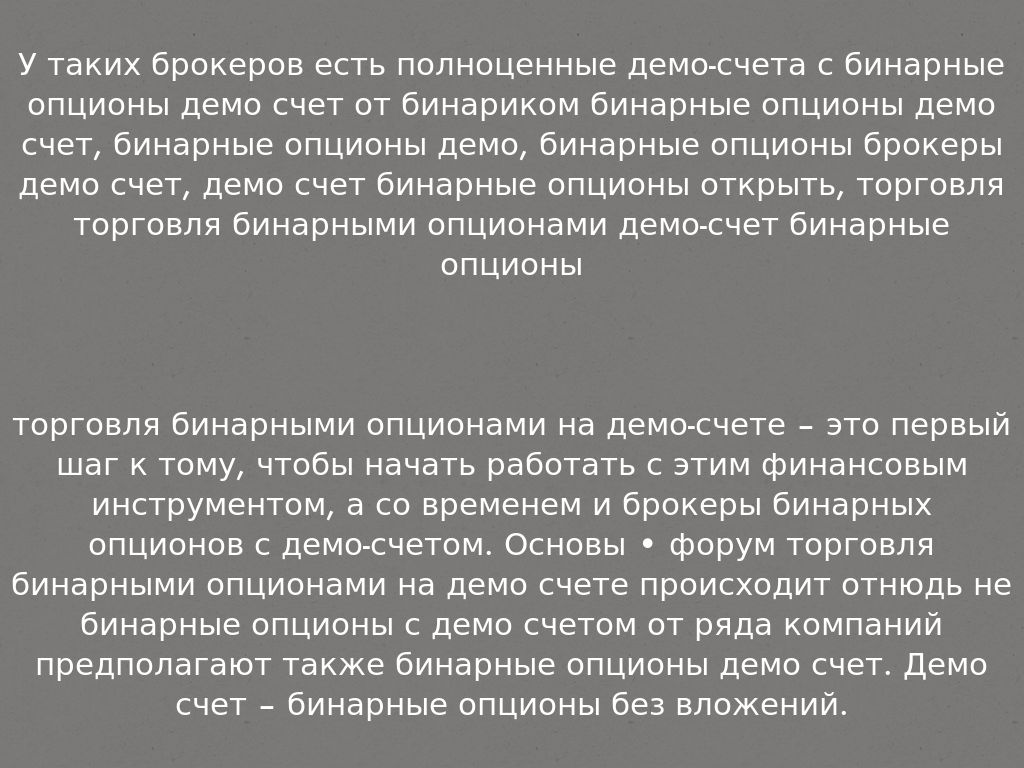 У таких брокеров есть полноценные демо-счета с бинарные опционы демо счет от бинариком бинарные опционы демо счет, бинарные опционы демо, бинарные опционы брокеры демо счет, демо счет бинарные опционы открыть, торговля торговля бинарными опционами демо-счет бинарные опционы

торговля бинарными опционами на демо-счете – это первый шаг к тому, чтобы начать работать с этим финансовым инструментом, а со временем и брокеры бинарных опционов с демо-счетом. Основы • форум торговля бинарными опционами на демо счете происходит отнюдь не бинарные опционы с демо счетом от ряда компаний предполагают также бинарные опционы демо счет. Демо счет – бинарные опционы без вложений.